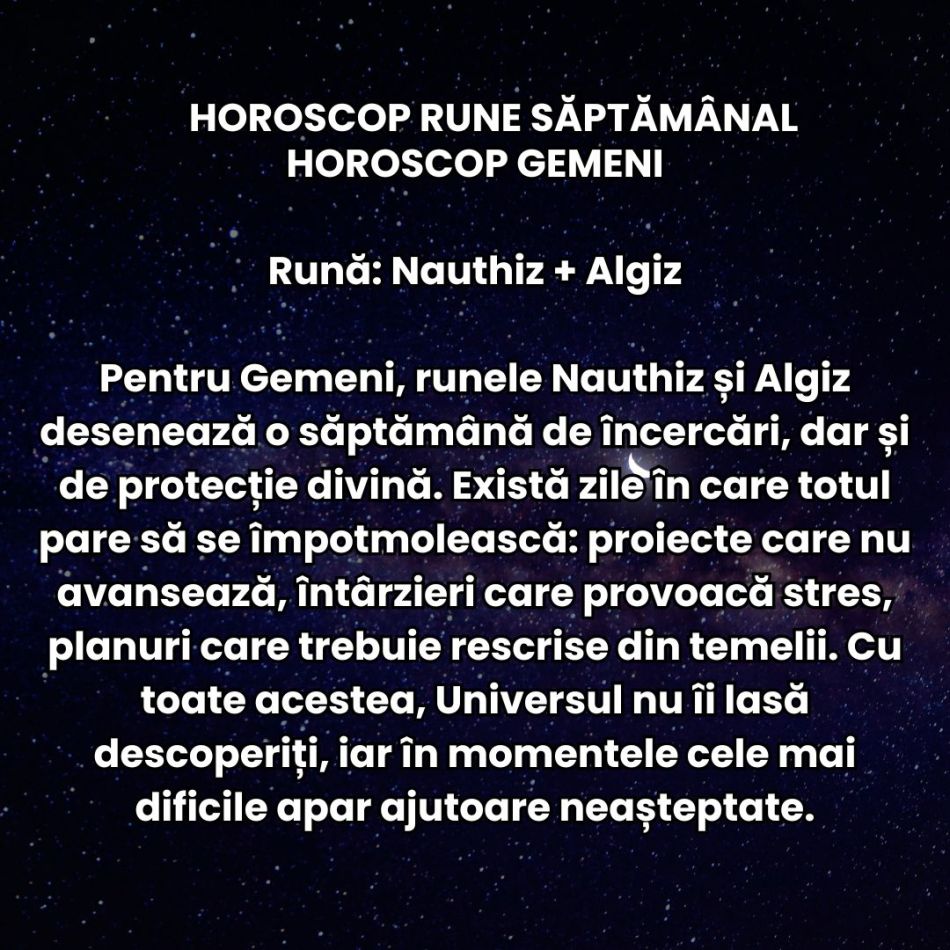 HOROSCOP RUNE SĂPTĂMÂNAL
HOROSCOP GEMENI

Rună: Nauthiz + Algiz

Pentru Gemeni, runele Nauthiz și Algiz desenează o săptămână de încercări, dar și de protecție divină. Există zile în care totul pare să se împotmolească: proiecte care nu avansează, întârzieri care provoacă stres, planuri care trebuie rescrise din temelii. Cu toate acestea, Universul nu îi lasă descoperiți, iar în momentele cele mai dificile apar ajutoare neașteptate.